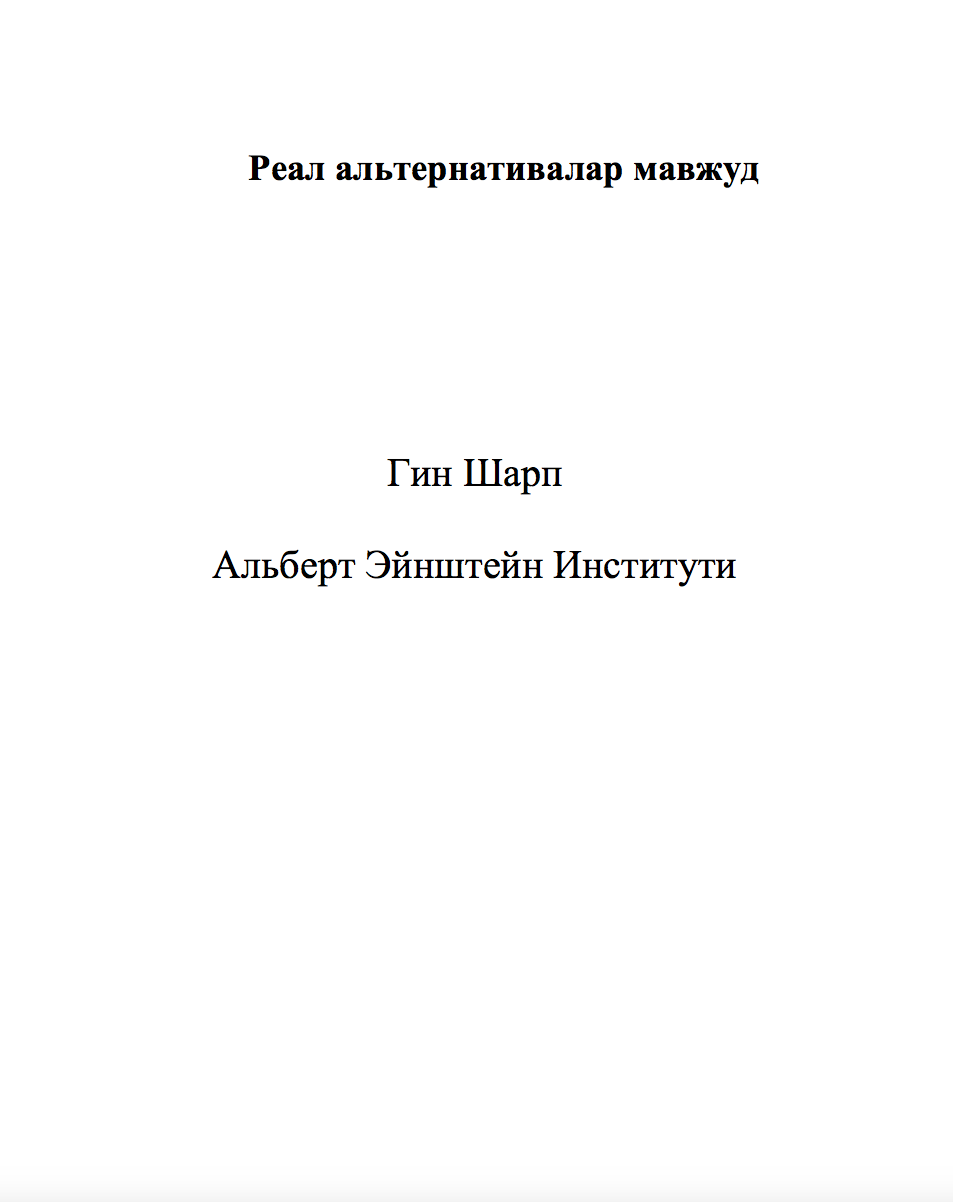 Реал альтернативалар мавжуд

Гин Шарп

Альберт Эйнштейн Институти